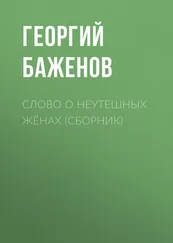 ГЕОРГИЙ БАЖЕНОВ

СЛОВО О НЕУТЕШНЫХ ЖЁНАХ (СБОРНИК)